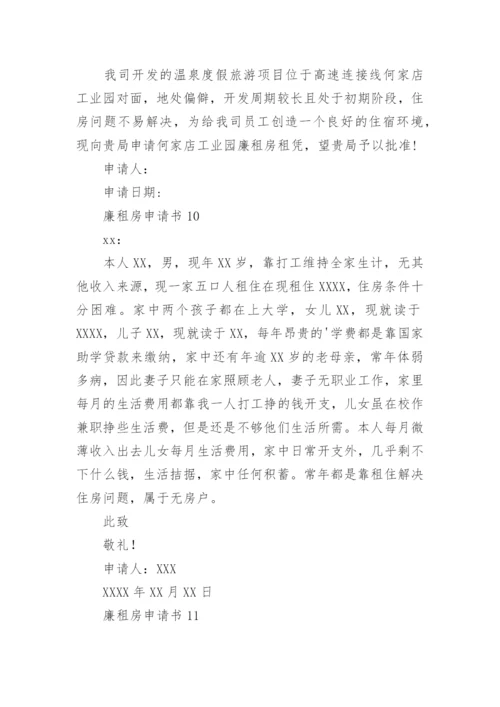 我司开发的温泉度假旅游项目位于高速连接线何家店工业园对面，地处偏僻，开发周期较长且处于初期阶段，住房问题不易解决，为给我司员工创造一个良好的住宿环境，现向贵局申请何家店工业园廉租房租凭，望贵局予以批准!

申请人：

申请日期：

廉租房申请书 10

xx：

本人 XX，男，现年 XX 岁，靠打工维持全家生计，无其他收入来源，现一家五口人租住在现租住 XXXX，住房条件十分困难。家中两个孩子都在上大学，女儿 XX，现就读于 XXXX，儿子 XX，现就读于 XX，每年昂贵的'学费都是靠国家助学贷款来缴纳，家中还有年逾 XX 岁的老母亲，常年体弱多病，因此妻子只能在家照顾老人，妻子无职业工作，家里每月的生活费用都靠我一人打工挣的钱开支，儿女虽在校作兼职挣些生活费，但是还是不够他们生活所需。本人每月微薄收入出去儿女每月生活费用，家中日常开支外，几乎剩不下什么钱，生活拮据，家中任何积蓄。常年都是靠租住解决住房问题，属于无房户。

此致

敬礼!

申请人：XXX

XXXX 年 XX 月 XX 日

廉租房申请书 11